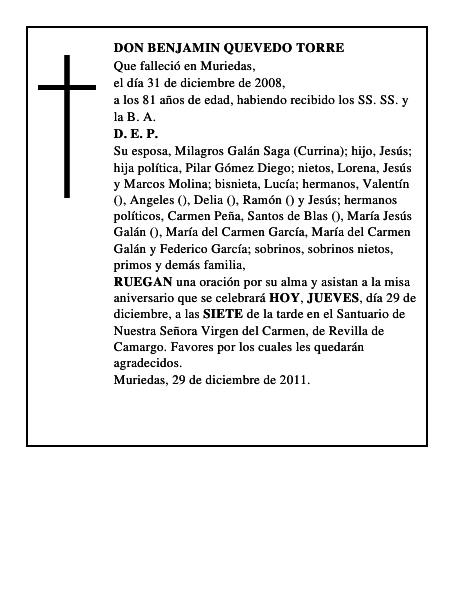 DON BENJAMIN QUEVEDO TORRE
Que falleció en Muriedas,
el día 31 de diciembre de 2008,
a los 81 años de edad, habiendo recibido los SS. SS. y la B. A.
D. E. P.

Su esposa, Milagros Galán Saga (Currina); hijo, Jesús; hija política, Pilar Gómez Diego; nietos, Lorena, Jesús y Marcos Molina; bisnieta, Lucía; hermanos, Valentín (), Angeles (), Delia (), Ramón () y Jesús; hermanos políticos, Carmen Peña, Santos de Blas (), María Jesús Galán (), María del Carmen García, María del Carmen Galán y Federico García; sobrinos, sobrinos nietos, primos y demás familia,

RUEGAN una oración por su alma y asistan a la misa aniversario que se celebrará HOY, JUEVES, día 29 de diciembre, a las SIETE de la tarde en el Santuario de Nuestra Señora Virgen del Carmen, de Revilla de Camargo. Favores por los cuales les quedarán agradecidos.

Muriedas, 29 de diciembre de 2011.